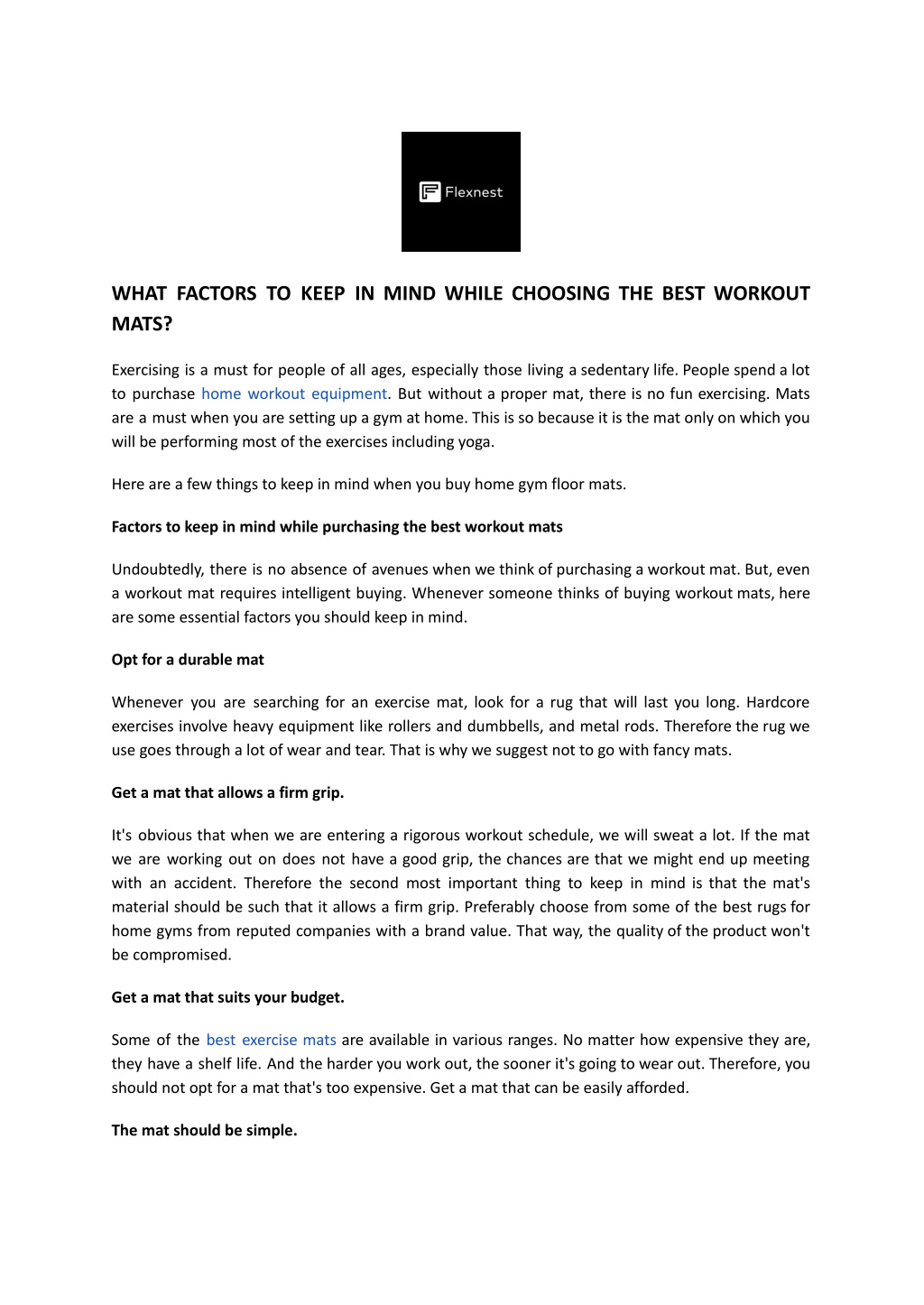 Flexnest

WHAT FACTORS TO KEEP IN MIND WHILE CHOOSING THE BEST WORKOUT MATS?

Exercising is a must for people of all ages, especially those living a sedentary life. People spend a lot to purchase home workout equipment. But without a proper mat, there is no fun exercising. Mats are a must when you are setting up a gym at home. This is so because it is the mat only on which you will be performing most of the exercises including yoga.

Here are a few things to keep in mind when you buy home gym floor mats.

Factors to keep in mind while purchasing the best workout mats

Undoubtedly, there is no absence of avenues when we think of purchasing a workout mat. But, even a workout mat requires intelligent buying. Whenever someone thinks of buying workout mats, here are some essential factors you should keep in mind.

Opt for a durable mat

Whenever you are searching for an exercise mat, look for a rug that will last you long. Hardcore exercises involve heavy equipment like rollers and dumbbells, and metal rods. Therefore the rug we use goes through a lot of wear and tear. That is why we suggest not to go with fancy mats.

Get a mat that allows a firm grip.

It's obvious that when we are entering a rigorous workout schedule, we will sweat a lot. If the mat we are working out on does not have a good grip, the chances are that we might end up meeting with an accident. Therefore the second most important thing to keep in mind is that the mat's material should be such that it allows a firm grip. Preferably choose from some of the best rugs for home gyms from reputed companies with a brand value. That way, the quality of the product won't be compromised.

Get a mat that suits your budget.

Some of the best exercise mats are available in various ranges. No matter how expensive they are, they have a shelf life. And the harder you work out, the sooner it's going to wear out. Therefore, you should not opt for a mat that's too expensive. Get a mat that can be easily afforded.

The mat should be simple.